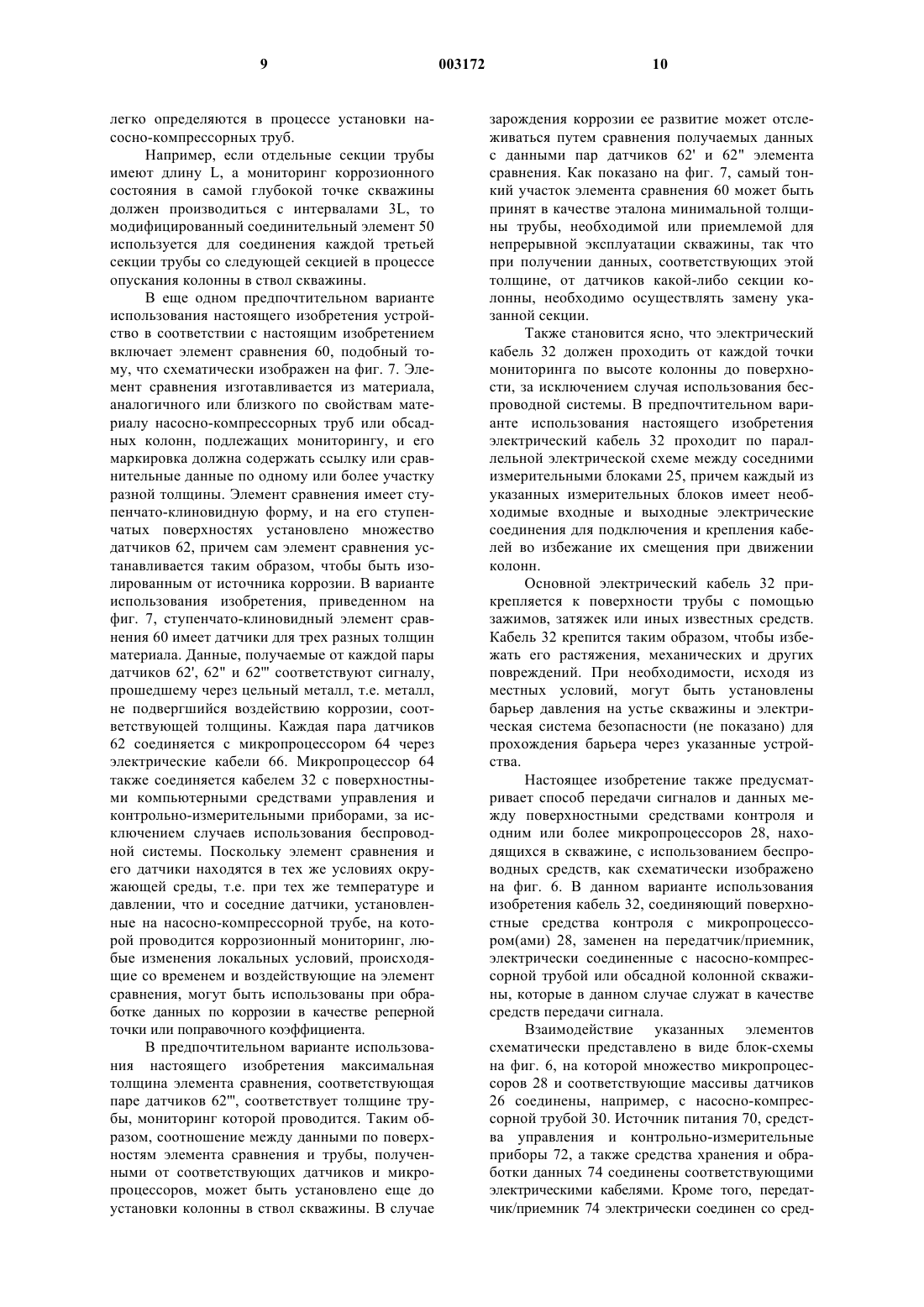 9 003172 10

легко определяются в процессе установки насосно-компрессорных труб.

Например, если отдельные секции трубы имеют длину L, а мониторинг коррозионного состояния в самой глубокой точке скважины должен производиться с интервалами 3L, то модифицированный соединительный элемент 50 используется для соединения каждой третьей секции трубы со следующей секцией в процессе опускания колонны в ствол скважины.

В еще одном предпочтительном варианте использования настоящего изобретения устройство в соответствии с настоящим изобретением включает элемент сравнения 60, подобный тому, что схематически изображен на фиг. 7. Элемент сравнения изготавливается из материала, аналогичного или близкого по свойствам материалу насосно-компрессорных труб или обсадных колонн, подлежащих мониторингу, и его маркировка должна содержать ссылку или сравнительные данные по одному или более участку разной толщины. Элемент сравнения имеет ступенчато-клиновидную форму, и на его ступенчатых поверхностях установлено множество датчиков 62, причем сам элемент сравнения устанавливается таким образом, чтобы быть изолированным от источника коррозии. В варианте использования изобретения, приведенном на фиг. 7, ступенчато-клиновидный элемент сравнения 60 имеет датчики для трех разных толщин материала. Данные, получаемые от каждой пары датчиков 62', 62" и 62''' соответствуют сигналу, прошедшему через цельный металл, т.е. металл, не подвергшийся воздействию коррозии, соответствующей толщины. Каждая пара датчиков 62 соединяется с микропроцессором 64 через электрические кабели 66. Микропроцессор 64 также соединяется кабелем 32 с поверхностными компьютерными средствами управления и контрольно-измерительными приборами, за исключением случаев использования беспроводной системы. Поскольку элемент сравнения и его датчики находятся в тех же условиях окружающей среды, т.е. при тех же температуре и давлении, что и соседние датчики, установленные на насосно-компрессорной трубе, на которой проводится коррозионный мониторинг, любые изменения локальных условий, происходящие со временем и воздействующие на элемент сравнения, могут быть использованы при обработке данных по коррозии в качестве реперной точки или поправочного коэффициента.

В предпочтительном варианте использования настоящего изобретения максимальная толщина элемента сравнения, соответствующая паре датчиков 62''', соответствует толщине трубы, мониторинг которой проводится. Таким образом, соотношение между данными по поверхностям элемента сравнения и трубы, полученными от соответствующих датчиков и микропроцессоров, может быть установлено еще до установки колонны в ствол скважины. В случае зарождения коррозии ее развитие может отслеживаться путем сравнения получаемых данных с данными пар датчиков 62' и 62" элемента сравнения. Как показано на фиг. 7, самый тонкий участок элемента сравнения 60 может быть принят в качестве эталона минимальной толщины трубы, необходимой или приемлемой для непрерывной эксплуатации скважины, так что при получении данных, соответствующих этой толщине, от датчиков какой-либо секции колонны, необходимо осуществлять замену указанной секции.

Также становится ясно, что электрический кабель 32 должен проходить от каждой точки мониторинга по высоте колонны до поверхности, за исключением случая использования беспроводной системы. В предпочтительном варианте использования настоящего изобретения электрический кабель 32 проходит по параллельной электрической схеме между соседними измерительными блоками 25, причем каждый из указанных измерительных блоков имеет необходимые входные и выходные электрические соединения для подключения и крепления кабелей во избежание их смещения при движении колонн.

Основной электрический кабель 32 прикрепляется к поверхности трубы с помощью зажимов, затяжек или иных известных средств. Кабель 32 крепится таким образом, чтобы избежать его растяжения, механических и других повреждений. При необходимости, исходя из местных условий, могут быть установлены барьер давления на устье скважины и электрическая система безопасности (не показано) для прохождения барьера через указанные устройства.

Настоящее изобретение также предусматривает способ передачи сигналов и данных между поверхностными средствами контроля и одним или более микропроцессоров 28, находящихся в скважине, с использованием беспроводных средств, как схематически изображено на фиг. 6. В данном варианте использования изобретения кабель 32, соединяющий поверхностные средства контроля с микропроцессором(ами) 28, заменен на передатчик/приемник, электрически соединенные с насосно-компрессорной трубой или обсадной колонной скважины, которые в данном случае служат в качестве средств передачи сигнала.

Взаимодействие указанных элементов схематически представлено в виде блок-схемы на фиг. 6, на которой множество микропроцессоров 28 и соответствующие массивы датчиков 26 соединены, например, с насосно-компрессорной трубой 30. Источник питания 70, средства управления и контрольно-измерительные приборы 72, а также средства хранения и обработки данных 74 соединены соответствующими электрическими кабелями. Кроме того, передатчик/приемник 74 электрически соединен со сред-